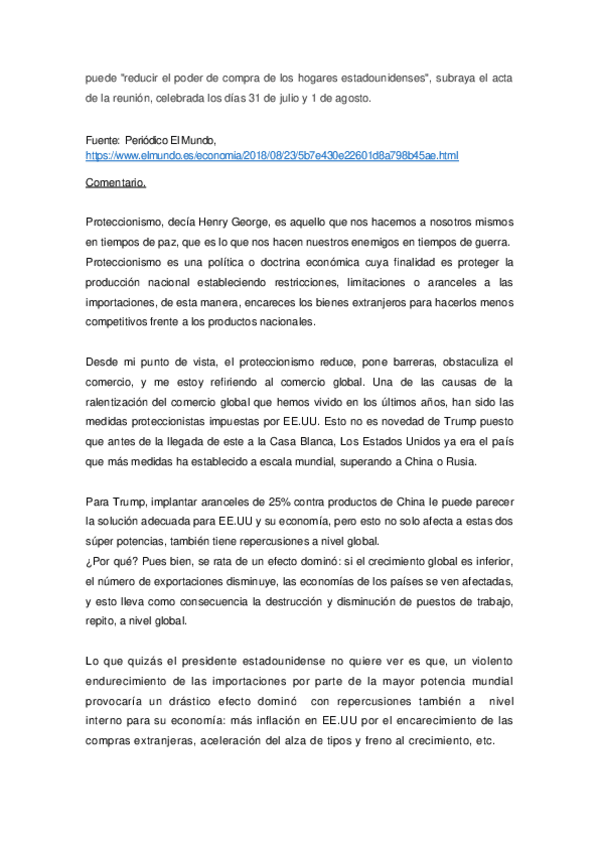 puede "reducir el poder de compra de los hogares estadounidenses", subraya el acta de la reunión, celebrada los días 31 de julio y 1 de agosto.

Fuente: Periódico El Mundo, https://www.elmundo.es/economia/2018/08/23/5b7e430e22601d8a798b45ae.html

Comentario.

Proteccionismo, decía Henry George, es aquello que nos hacemos a nosotros mismos en tiempos de paz, que es lo que nos hacen nuestros enemigos en tiempos de guerra. Proteccionismo es una política o doctrina económica cuya finalidad es proteger la producción nacional estableciendo restricciones, limitaciones o aranceles a las importaciones, de esta manera, encareces los bienes extranjeros para hacerlos menos competitivos frente a los productos nacionales.

Desde mi punto de vista, el proteccionismo reduce, pone barreras, obstaculiza el comercio, y me estoy refiriendo al comercio global. Una de las causas de la ralentización del comercio global que hemos vivido en los últimos años, han sido las medidas proteccionistas impuestas por EE.UU. Esto no es novedad de Trump puesto que antes de la llegada de este a la Casa Blanca, Los Estados Unidos ya era el país que más medidas ha establecido a escala mundial, superando a China o Rusia.

Para Trump, implantar aranceles de 25% contra productos de China le puede parecer la solución adecuada para EE.UU y su economía, pero esto no solo afecta a estas dos súper potencias, también tiene repercusiones a nivel global.
¿Por qué? Pues bien, se rata de un efecto dominó: si el crecimiento global es inferior, el número de exportaciones disminuye, las economías de los países se ven afectadas, y esto lleva como consecuencia la destrucción y disminución de puestos de trabajo, repito, a nivel global.

Lo que quizás el presidente estadounidense no quiere ver es que, un violento endurecimiento de las importaciones por parte de la mayor potencia mundial provocaría un drástico efecto dominó con repercusiones también a nivel interno para su economía: más inflación en EE.UU por el encarecimiento de las compras extranjeras, aceleración del alza de tipos y freno al crecimiento, etc.